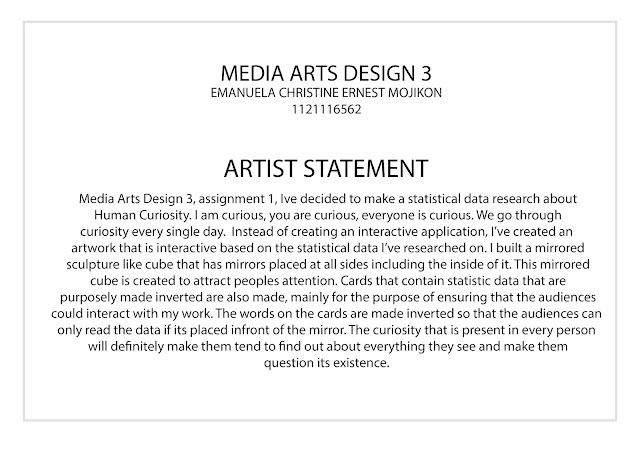 MEDIA ARTS DESIGN 3
EMANUELA CHRISTINE ERNEST MOJIKON
1121116562

ARTIST STATEMENT

Media Arts Design 3, assignment 1, Ive decided to make a statistical data research about Human Curiosity. I am curious, you are curious, everyone is curious. We go through curiosity every single day. Instead of creating an interactive application, I've created an artwork that is interactive based on the statistical data I've researched on. I built a mirrored sculpture like cube that has mirrors placed at all sides including the inside of it. This mirrored cube is created to attract peoples attention. Cards that contain statistic data that are purposely made inverted are also made, mainly for the purpose of ensuring that the audiences could interact with my work. The words on the cards are made inverted so that the audiences can only read the data if its placed infront of the mirror. The curiosity that is present in every person will definitely make them tend to find out about everything they see and make them question its existence.